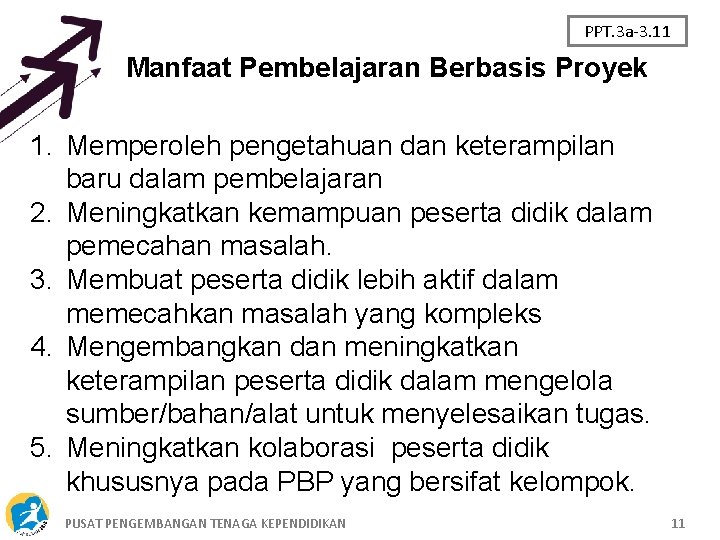 PPT.3a-3.11

Manfaat Pembelajaran Berbasis Proyek

1. Memperoleh pengetahuan dan keterampilan baru dalam pembelajaran
2. Meningkatkan kemampuan peserta didik dalam pemecahan masalah.
3. Membuat peserta didik lebih aktif dalam memecahkan masalah yang kompleks
4. Mengembangkan dan meningkatkan keterampilan peserta didik dalam mengelola sumber/bahan/alat untuk menyelesaikan tugas.
5. Meningkatkan kolaborasi peserta didik khususnya pada PBP yang bersifat kelompok.

PUSAT PENGEMBANGAN TENAGA KEPENDIDIKAN

11